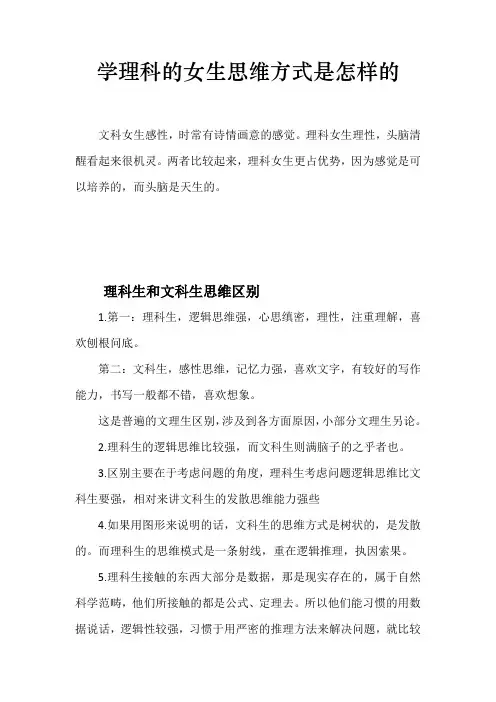 学理科的女生思维方式是怎样的

文科女生感性，时常有诗情画意的感觉。理科女生理性，头脑清醒看起来很机灵。两者比较起来，理科女生更占优势，因为感觉是可以培养的，而头脑是天生的。

理科生和文科生思维区别

1.第一：理科生，逻辑思维强，心思缜密，理性，注重理解，喜欢刨根问底。

第二：文科生，感性思维，记忆力强，喜欢文字，有较好的写作能力，书写一般都不错，喜欢想象。

这是普遍的文理生区别，涉及到各方面原因，小部分文理生另论。

2.理科生的逻辑思维比较强，而文科生则满脑子的之乎者也。

3.区别主要在于考虑问题的角度，理科生考虑问题逻辑思维比文科生要强，相对来讲文科生的发散思维能力强些

4.如果用图形来说明的话，文科生的思维方式是树状的，是发散的。而理科生的思维模式是一条射线，重在逻辑推理，执因索果。

5.理科生接触的东西大部分是数据，那是现实存在的，属于自然科学范畴，他们所接触的都是公式、定理去。所以他们能习惯的用数据说话，逻辑性较强，习惯于用严密的推理方法来解决问题，就比较